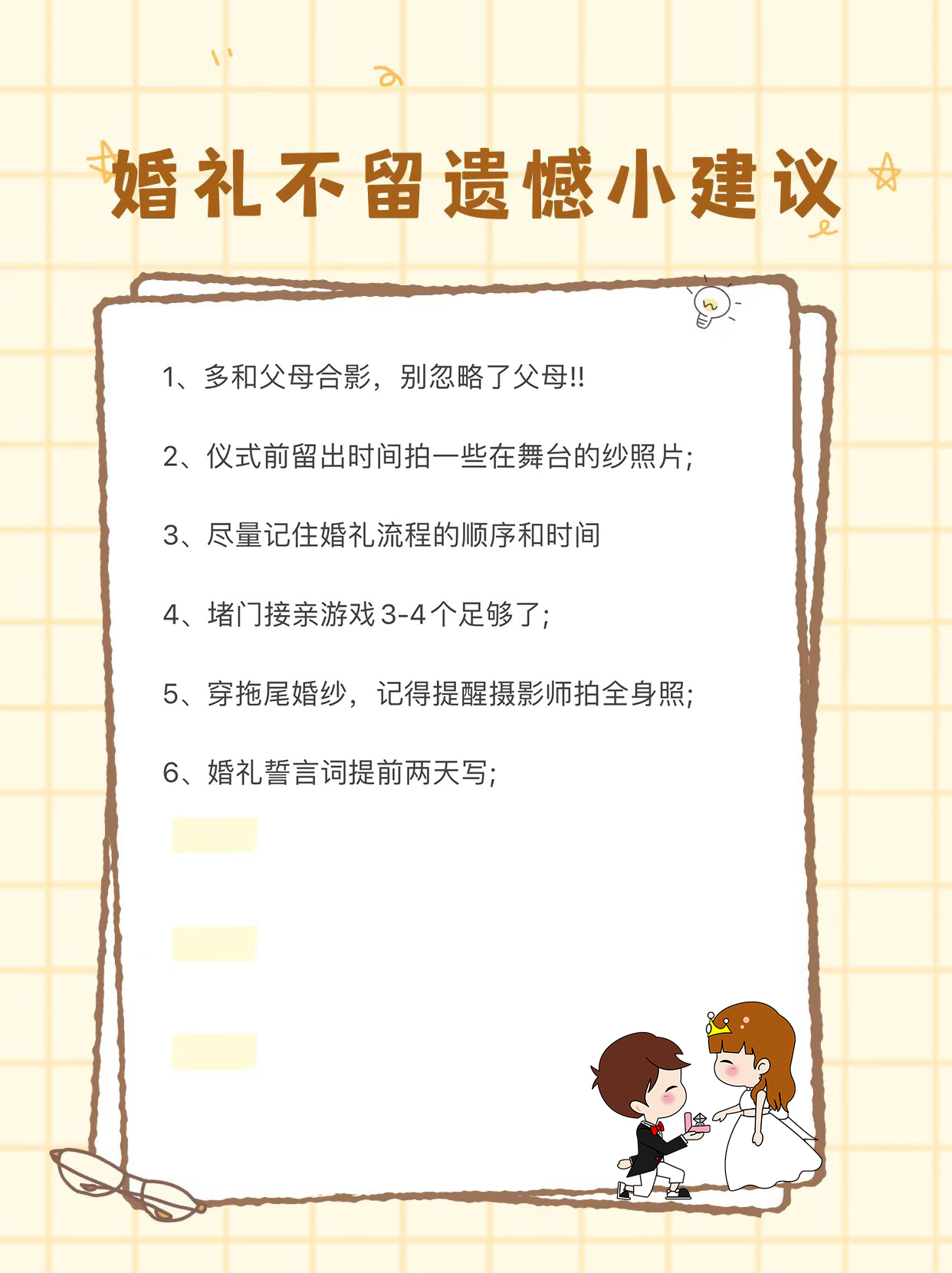 婚礼不留遗憾小建议

1、多和父母合影，别忽略了父母!!

2、仪式前留出时间拍一些在舞台的纱照片;

3、尽量记住婚礼流程的顺序和时间

4、堵门接亲游戏 3-4 个足够了;

5、穿拖尾婚纱，记得提醒摄影师拍全身照;

6、婚礼誓言词提前两天写;